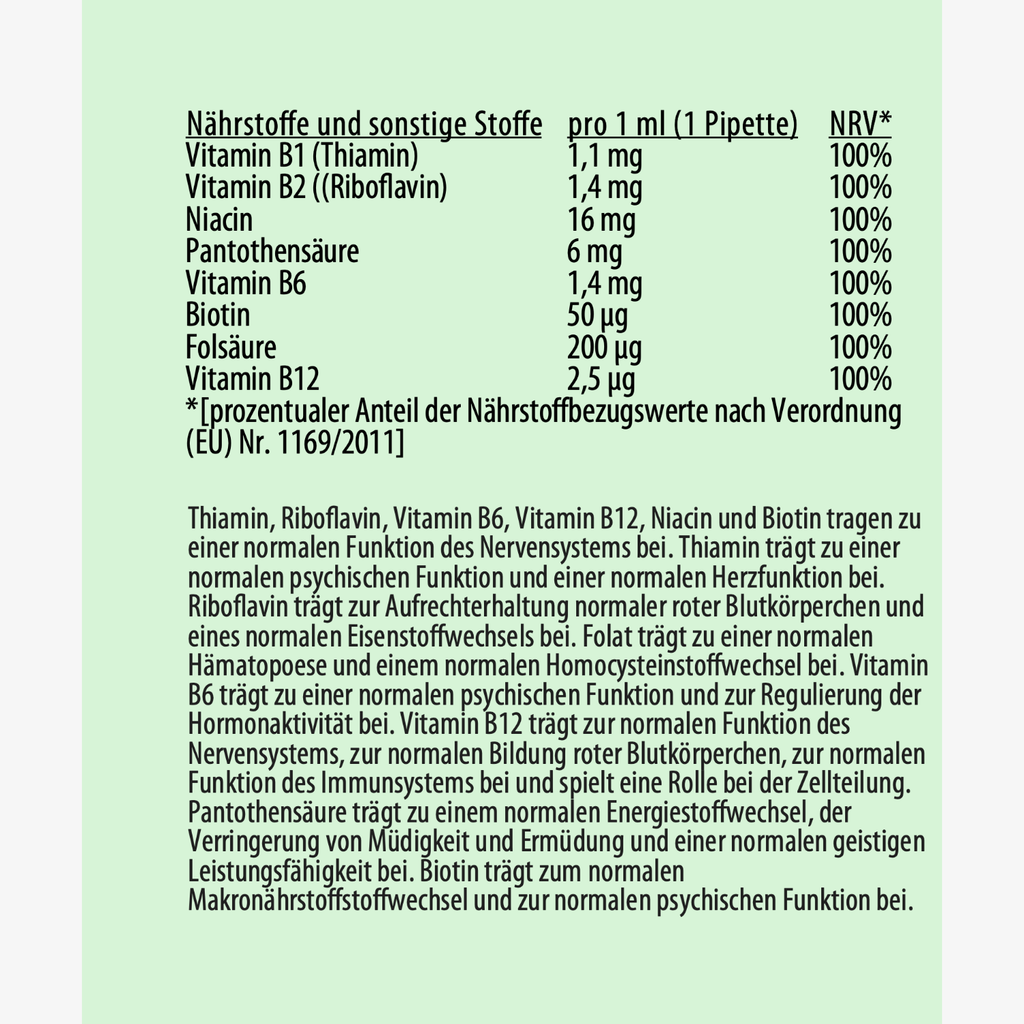 | Nährstoffe und sonstige Stoffe | pro 1 ml (1 Pipette) | NRV* |
|---|---|---|
| Vitamin B1 (Thiamin) | 1,1 mg | 100% |
| Vitamin B2 ((Riboflavin) | 1,4 mg | 100% |
| Niacin | 16 mg | 100% |
| Pantothensäure | 6 mg | 100% |
| Vitamin B6 | 1,4 mg | 100% |
| Biotin | 50 µg | 100% |
| Folsäure | 200 µg | 100% |
| Vitamin B12 | 2,5 µg | 100% |

*[prozentualer Anteil der Nährstoffbezugswerte nach Verordnung (EU) Nr. 1169/2011]

Thiamin, Riboflavin, Vitamin B6, Vitamin B12, Niacin und Biotin tragen zu einer normalen Funktion des Nervensystems bei. Thiamin trägt zu einer normalen psychischen Funktion und einer normalen Herzfunktion bei. Riboflavin trägt zur Aufrechterhaltung normaler roter Blutkörperchen und eines normalen Eisenstoffwechsels bei. Folat trägt zu einer normalen Hämatopoese und einem normalen Homocysteinstoffwechsel bei. Vitamin B6 trägt zu einer normalen psychischen Funktion und zur Regulierung der Hormonaktivität bei. Vitamin B12 trägt zur normalen Funktion des Nervensystems, zur normalen Bildung roter Blutkörperchen, zur normalen Funktion des Immunsystems bei und spielt eine Rolle bei der Zellteilung. Pantothensäure trägt zu einem normalen Energiestoffwechsel, der Verringerung von Müdigkeit und Ermüdung und einer normalen geistigen Leistungsfähigkeit bei. Biotin trägt zum normalen Makronährstoffstoffwechsel und zur normalen psychischen Funktion bei.